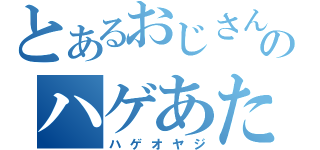 とあるおじさんの
ハゲあた
ハゲオヤジ